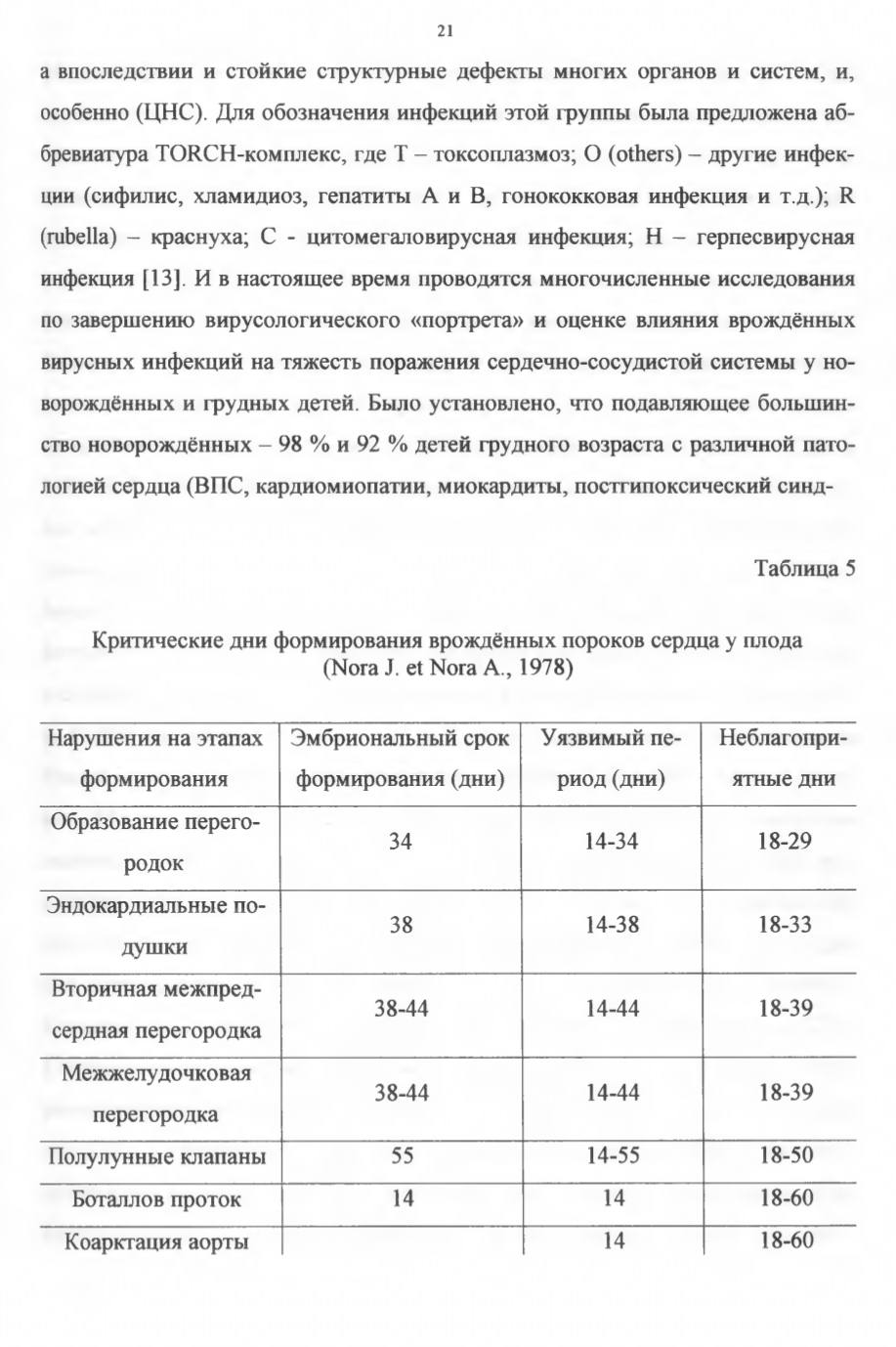 21

а впоследствии и стойкие структурные дефекты многих органов и систем, и, особенно (ЦНС). Для обозначения инфекций этой группы была предложена аббревиатура TORCH-комплекс, где Т – токсоплазмоз; О (others) – другие инфекции (сифилис, хламидиоз, гепатиты А и В, гонококковая инфекция и т.д.); R (rubella) – краснуха; С - цитомегаловирусная инфекция; Н – герпесвирусная инфекция [13]. И в настоящее время проводятся многочисленные исследования по завершению вирусологического «портрета» и оценке влияния врождённых вирусных инфекций на тяжесть поражения сердечно-сосудистой системы у новорождённых и грудных детей. Было установлено, что подавляющее большинство новорождённых – 98 % и 92 % детей грудного возраста с различной патологией сердца (ВПС, кардиомиопатии, миокардиты, постгипоксический синд-

Таблица 5

Критические дни формирования врождённых пороков сердца у плода (Nora J. et Nora A., 1978)

| Нарушения на этапах формирования | Эмбриональный срок формирования (дни) | Уязвимый период (дни) | Неблагоприятные дни |
|---|---|---|---|
| Образование перегородок | 34 | 14-34 | 18-29 |
| Эндокардиальные подушки | 38 | 14-38 | 18-33 |
| Вторичная межпредсердная перегородка | 38-44 | 14-44 | 18-39 |
| Межжелудочковая перегородка | 38-44 | 14-44 | 18-39 |
| Полулунные клапаны | 55 | 14-55 | 18-50 |
| Боталлов проток | 14 | 14 | 18-60 |
| Коарктация аорты | | 14 | 18-60 |